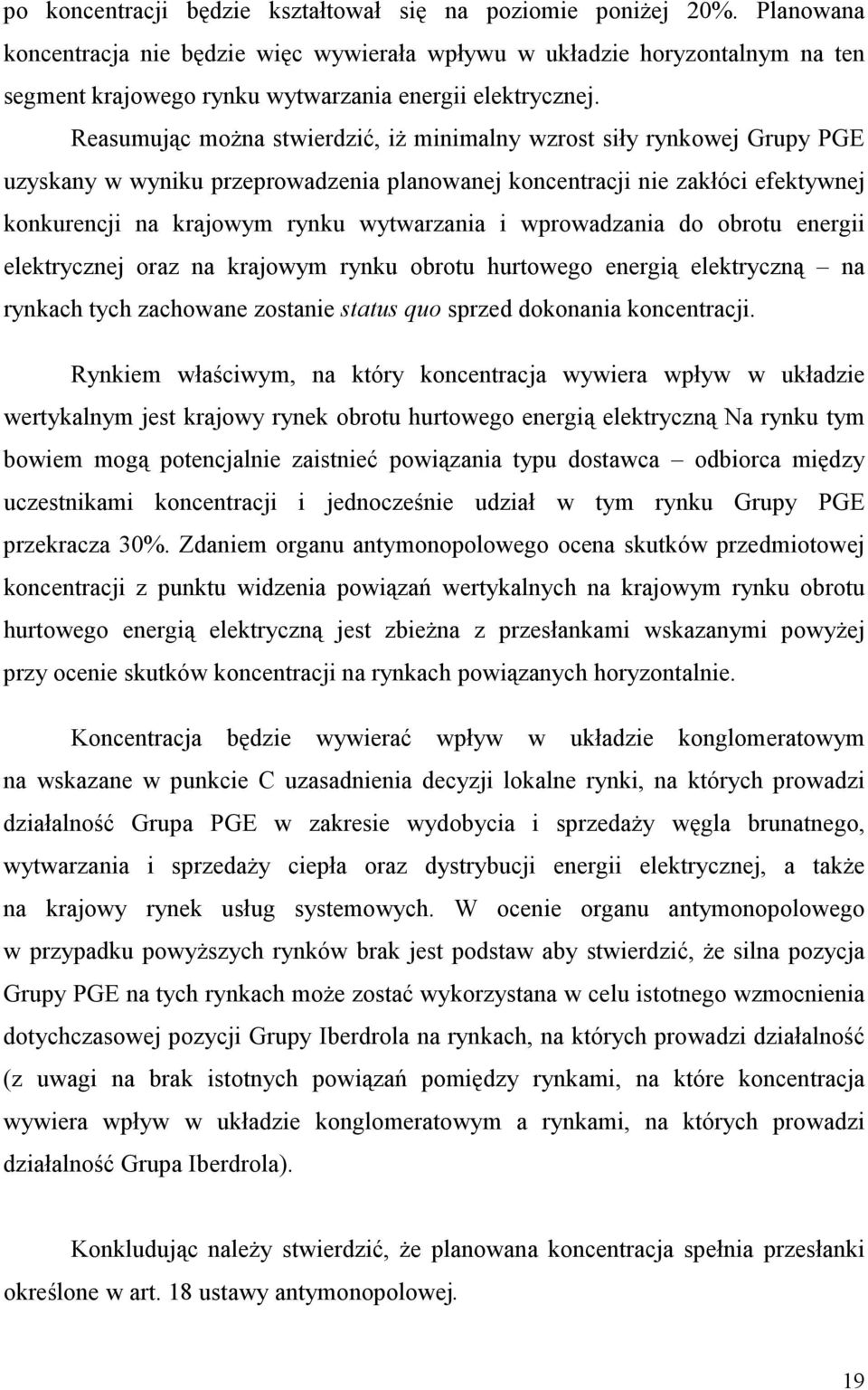 po koncentracji będzie kształtował się na poziomie poniżej 20%. Planowana koncentracja nie będzie więc wywierała wpływu w układzie horyzontalnym na ten segment krajowego rynku wytwarzania energii elektrycznej.

Reasumując można stwierdzić, iż minimalny wzrost siły rynkowej Grupy PGE uzyskany w wyniku przeprowadzenia planowanej koncentracji nie zakłóci efektywnej konkurencji na krajowym rynku wytwarzania i wprowadzania do obrotu energii elektrycznej oraz na krajowym rynku obrotu hurtowego energią elektryczną – na rynkach tych zachowane zostanie status quo sprzed dokonania koncentracji.

Rynkiem właściwym, na który koncentracja wywiera wpływ w układzie wertykalnym jest krajowy rynek obrotu hurtowego energią elektryczną Na rynku tym bowiem mogą potencjalnie zaistnieć powiązania typu dostawca – odbiorca między uczestnikami koncentracji i jednocześnie udział w tym rynku Grupy PGE przekracza 30%. Zdaniem organu antymonopolowego ocena skutków przedmiotowej koncentracji z punktu widzenia powiązań wertykalnych na krajowym rynku obrotu hurtowego energią elektryczną jest zbieżna z przesłankami wskazanymi powyżej przy ocenie skutków koncentracji na rynkach powiązanych horyzontalnie.

Koncentracja będzie wywierać wpływ w układzie konglomeratowym na wskazane w punkcie C uzasadnienia decyzji lokalne rynki, na których prowadzi działalność Grupa PGE w zakresie wydobycia i sprzedaży węgla brunatnego, wytwarzania i sprzedaży ciepła oraz dystrybucji energii elektrycznej, a także na krajowy rynek usług systemowych. W ocenie organu antymonopolowego w przypadku powyższych rynków brak jest podstaw aby stwierdzić, że silna pozycja Grupy PGE na tych rynkach może zostać wykorzystana w celu istotnego wzmocnienia dotychczasowej pozycji Grupy Iberdrola na rynkach, na których prowadzi działalność (z uwagi na brak istotnych powiązań pomiędzy rynkami, na które koncentracja wywiera wpływ w układzie konglomeratowym a rynkami, na których prowadzi działalność Grupa Iberdrola).

Konkludując należy stwierdzić, że planowana koncentracja spełnia przesłanki określone w art. 18 ustawy antymonopolowej.

19